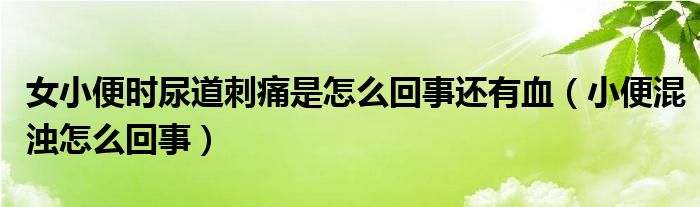 女小便时尿道刺痛是怎么回事还有血（小便混浊怎么回事）